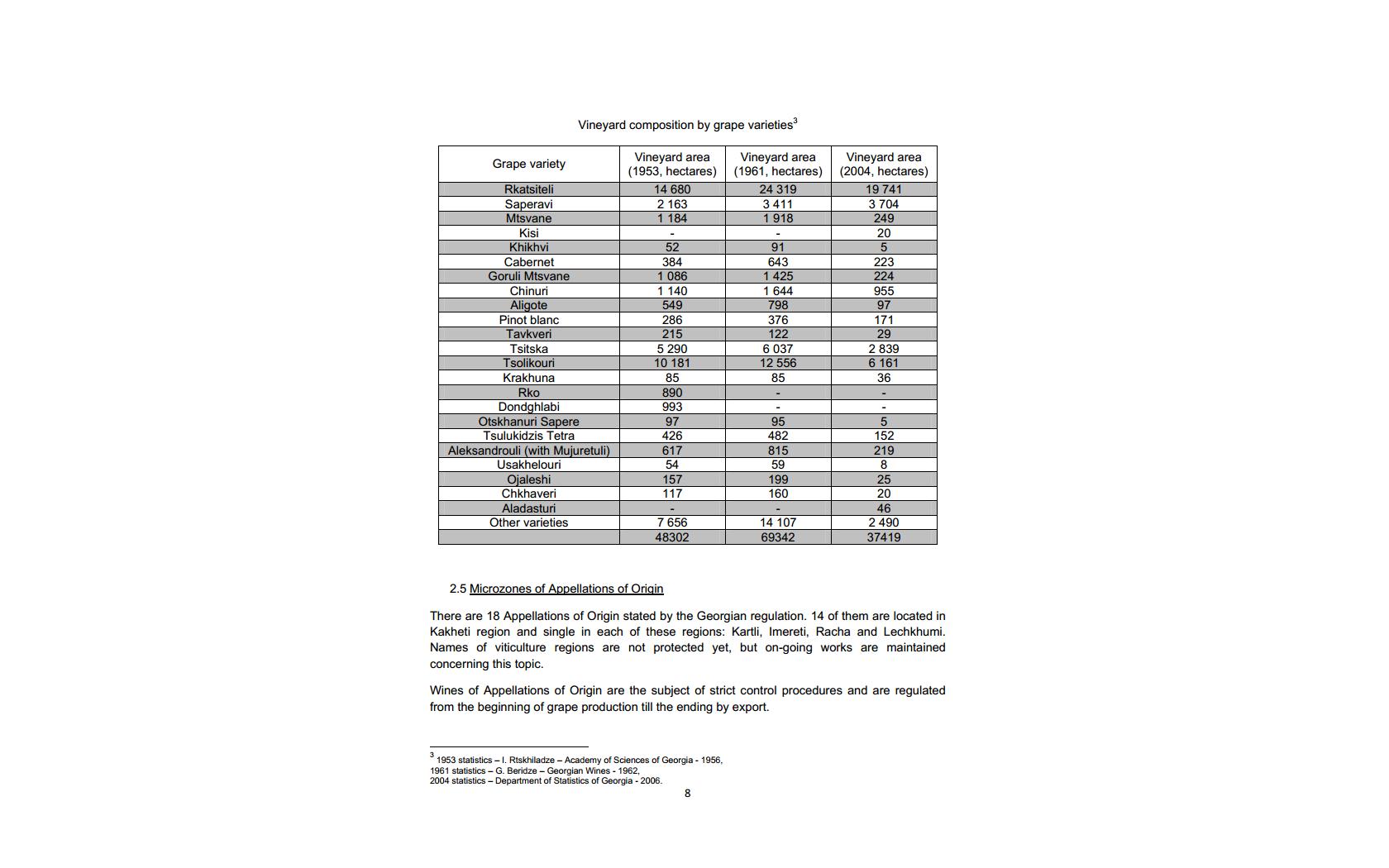 Vineyard composition by grape varieties$^{3}$

| Grape variety | Vineyard area (1953, hectares) | Vineyard area (1961, hectares) | Vineyard area (2004, hectares) |
|---|---|---|---|
| Rkatsiteli | 14 680 | 24 319 | 19 741 |
| Saperavi | 2 163 | 3 411 | 3 704 |
| Mtsvane | 1 184 | 1 918 | 249 |
| Kisi | - | - | 20 |
| Khikhvi | 52 | 91 | 5 |
| Cabernet | 384 | 643 | 223 |
| Goruli Mtsvane | 1 086 | 1 425 | 224 |
| Chinuri | 1 140 | 1 644 | 955 |
| Aligote | 549 | 798 | 97 |
| Pinot blanc | 286 | 376 | 171 |
| Tavkveri | 215 | 122 | 29 |
| Tsitska | 5 290 | 6 037 | 2 839 |
| Tsolikouri | 10 181 | 12 556 | 6 161 |
| Krakhuna | 85 | 85 | 36 |
| Rko | 890 | - | - |
| Dondghlabi | 993 | - | - |
| Otskhanuri Sapere | 97 | 95 | 5 |
| Tsulukidzis Tetra | 426 | 482 | 152 |
| Aleksandrouli (with Mujuretuli) | 617 | 815 | 219 |
| Usakhelouri | 54 | 59 | 8 |
| Ojaleshi | 157 | 199 | 25 |
| Chkhaveri | 117 | 160 | 20 |
| Aladasturi | - | - | 46 |
| Other varieties | 7 656 | 14 107 | 2 490 |
|  | 48302 | 69342 | 37419 |

2.5 Microzones of Appellations of Origin

There are 18 Appellations of Origin stated by the Georgian regulation. 14 of them are located in Kakheti region and single in each of these regions: Kartli, Imereti, Racha and Lechkhumi. Names of viticulture regions are not protected yet, but on-going works are maintained concerning this topic.

Wines of Appellations of Origin are the subject of strict control procedures and are regulated from the beginning of grape production till the ending by export.

$^{3}$ 1953 statistics – I. Rtskhiladze – Academy of Sciences of Georgia - 1956,
1961 statistics – G. Beridze – Georgian Wines - 1962,
2004 statistics – Department of Statistics of Georgia - 2006.

8